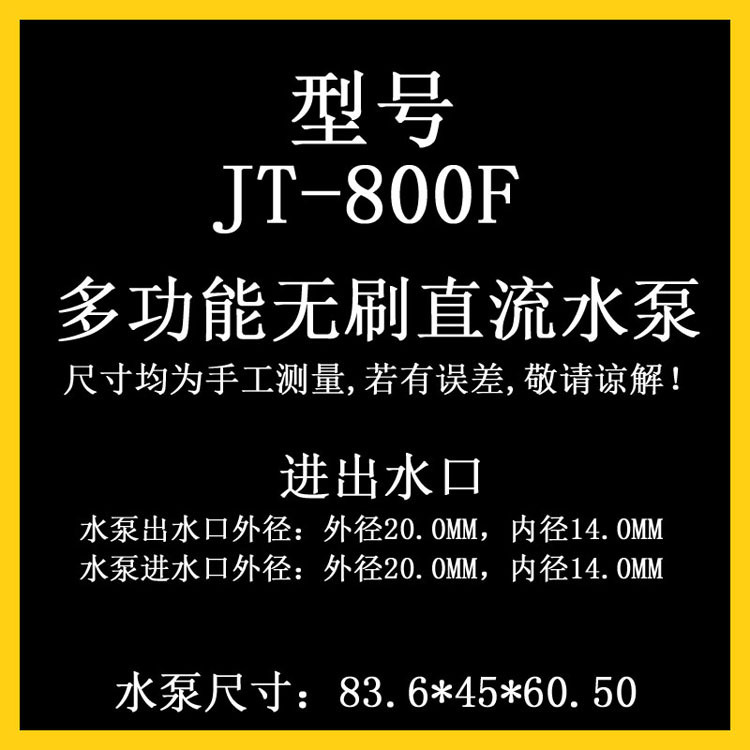 型号
JT-800F
多功能无刷直流水泵
尺寸均为手工测量,若有误差,敬请谅解!

进出水口
水泵出水口外径：外径20.0MM，内径14.0MM
水泵进水口外径：外径20.0MM，内径14.0MM

水泵尺寸：83.6*45*60.50